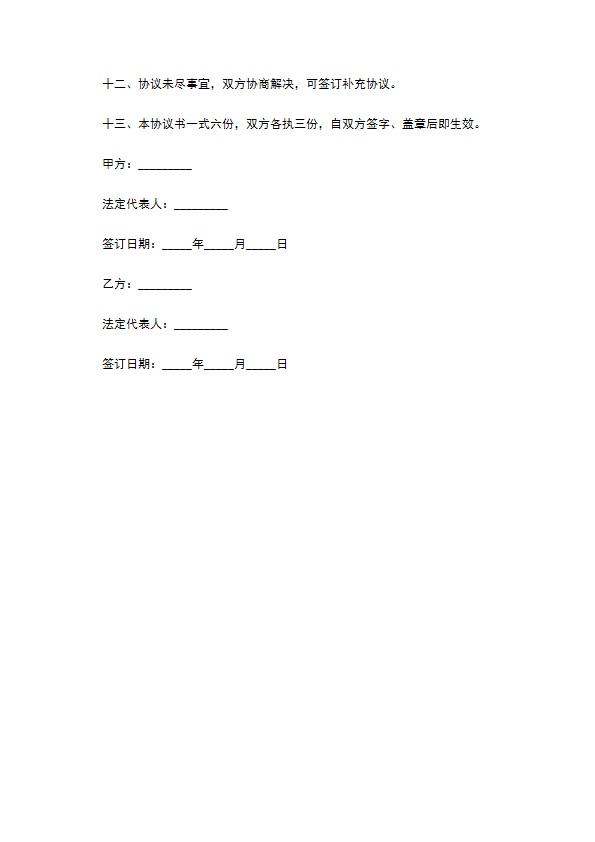 十二、协议未尽事宜，双方协商解决，可签订补充协议。

十三、本协议书一式六份，双方各执三份，自双方签字、盖章后即生效。

甲方：_________

法定代表人：_________

签订日期：_____年_____月_____日

乙方：_________

法定代表人：_________

签订日期：_____年_____月_____日